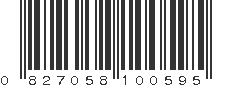 0 827058 100595